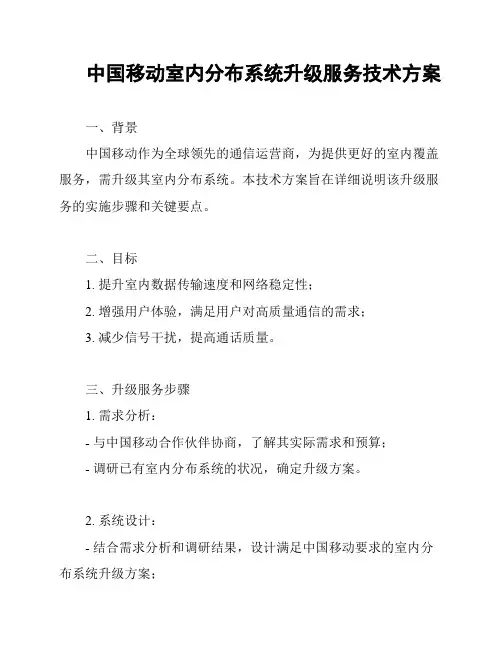 中国移动室内分布系统升级服务技术方案

一、背景

中国移动作为全球领先的通信运营商，为提供更好的室内覆盖服务，需升级其室内分布系统。本技术方案旨在详细说明该升级服务的实施步骤和关键要点。

二、目标

1. 提升室内数据传输速度和网络稳定性；

2. 增强用户体验，满足用户对高质量通信的需求；

3. 减少信号干扰，提高通话质量。

三、升级服务步骤

1. 需求分析：

- 与中国移动合作伙伴协商，了解其实际需求和预算；

- 调研已有室内分布系统的状况，确定升级方案。

2. 系统设计：

- 结合需求分析和调研结果，设计满足中国移动要求的室内分布系统升级方案；